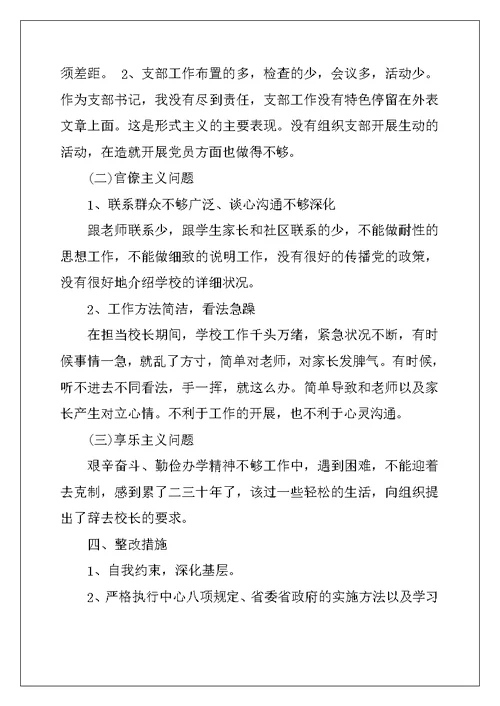 须差距。 2、支部工作布置的多，检查的少，会议多，活动少。作为支部书记，我没有尽到责任，支部工作没有特色停留在外表文章上面。这是形式主义的主要表现。没有组织支部开展生动的活动，在造就开展党员方面也做得不够。

(二)官僚主义问题

1、联系群众不够广泛、谈心沟通不够深化

跟老师联系少，跟学生家长和社区联系的少，不能做耐性的思想工作，不能做细致的说明工作，没有很好的传播党的政策，没有很好地介绍学校的详细状况。

2、工作方法简洁，看法急躁

在担当校长期间，学校工作千头万绪，紧急状况不断，有时候事情一急，就乱了方寸，简单对老师，对家长发脾气。有时候，听不进去不同看法，手一挥，就这么办。简单导致和老师以及家长产生对立心情。不利于工作的开展，也不利于心灵沟通。

(三)享乐主义问题

艰辛奋斗、勤俭办学精神不够工作中，遇到困难，不能迎着去克制，感到累了二三十年了，该过一些轻松的生活，向组织提出了辞去校长的要求。

四、整改措施

1、自我约束，深化基层。

2、严格执行中心八项规定、省委省政府的实施方法以及学习